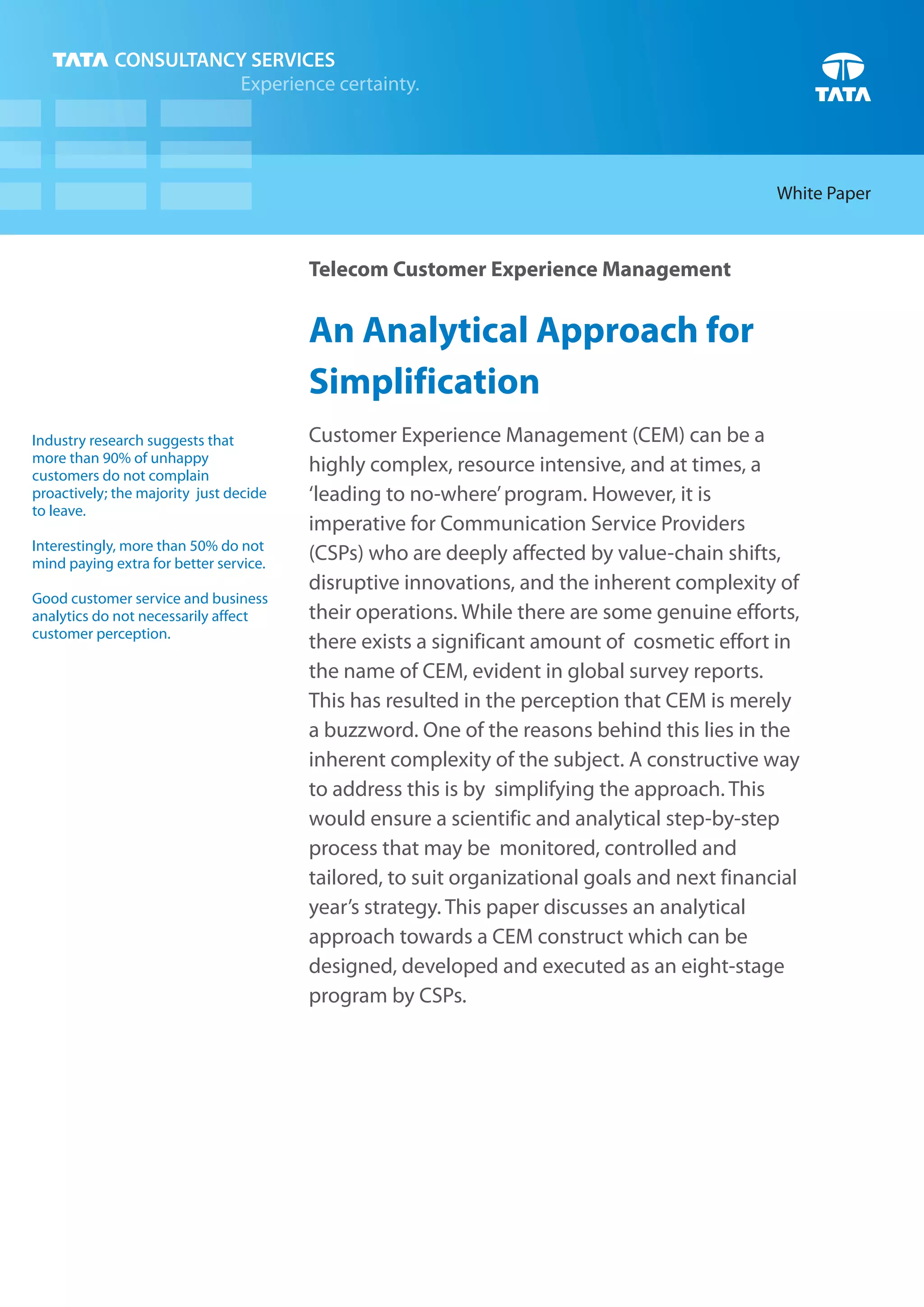 TATA CONSULTANCY SERVICES
Experience certainty.

TATA

White Paper

Telecom Customer Experience Management

An Analytical Approach for Simplification

Industry research suggests that more than 90% of unhappy customers do not complain proactively; the majority just decide to leave.

Interestingly, more than 50% do not mind paying extra for better service.

Good customer service and business analytics do not necessarily affect customer perception.

Customer Experience Management (CEM) can be a highly complex, resource intensive, and at times, a 'leading to no-where' program. However, it is imperative for Communication Service Providers (CSPs) who are deeply affected by value-chain shifts, disruptive innovations, and the inherent complexity of their operations. While there are some genuine efforts, there exists a significant amount of cosmetic effort in the name of CEM, evident in global survey reports. This has resulted in the perception that CEM is merely a buzzword. One of the reasons behind this lies in the inherent complexity of the subject. A constructive way to address this is by simplifying the approach. This would ensure a scientific and analytical step-by-step process that may be monitored, controlled and tailored, to suit organizational goals and next financial year's strategy. This paper discusses an analytical approach towards a CEM construct which can be designed, developed and executed as an eight-stage program by CSPs.